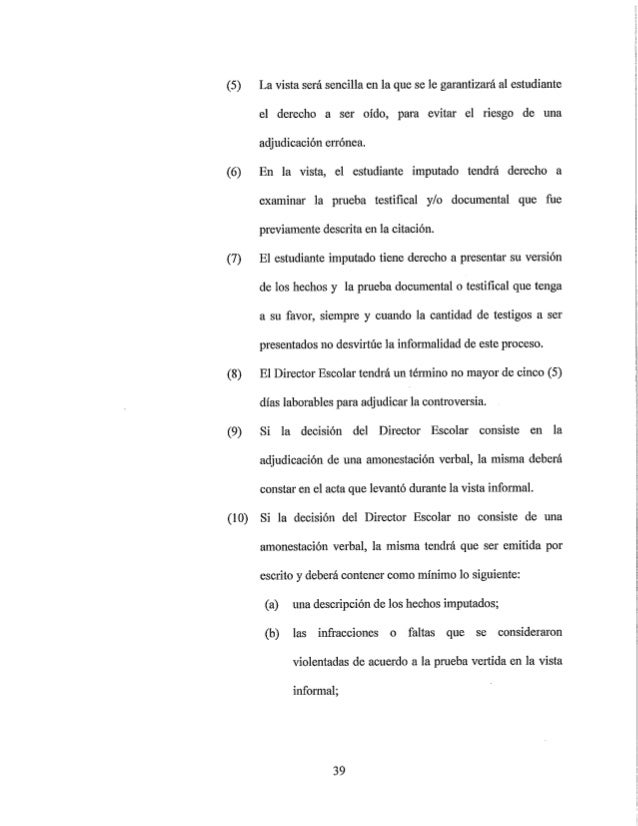 (5) La vista será sencilla en la que se le garantizará al estudiante el derecho a ser oído, para evitar el riesgo de una adjudicación errónea.

(6) En la vista, el estudiante imputado tendrá derecho a examinar la prueba testifical y/o documental que fue previamente descrita en la citación.

(7) El estudiante imputado tiene derecho a presentar su versión de los hechos y la prueba documental o testifical que tenga a su favor, siempre y cuando la cantidad de testigos a ser presentados no desvirtúe la informalidad de este proceso.

(8) El Director Escolar tendrá un término no mayor de cinco (5) días laborables para adjudicar la controversia.

(9) Si la decisión del Director Escolar consiste en la adjudicación de una amonestación verbal, la misma deberá constar en el acta que levantó durante la vista informal.

(10) Si la decisión del Director Escolar no consiste de una amonestación verbal, la misma tendrá que ser emitida por escrito y deberá contener como mínimo lo siguiente:

(a) una descripción de los hechos imputados;

(b) las infracciones o faltas que se consideraron violentadas de acuerdo a la prueba vertida en la vista informal;

39